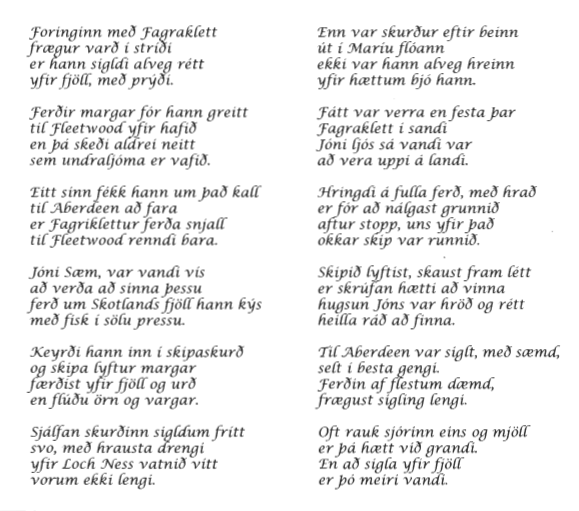 Foringinn með Fagraklett
frægur varð í stríði
er hann sigldi alveg rétt
yfir fjöll, með prýði.

Ferðir margar fór hann greitt
til Fleetwood yfir hafið
en þá skeði aldrei neitt
sem undraljóma er vafið.

Eitt sinn fékk hann um það kall
til Aberdeen að fara
er Fagriklettur ferða snjall
til Fleetwood renndi bara.

Jóni Sæm, var vandi vís
að verða að sinna þessu
ferð um Skotlands fjöll hann kýs
með fisk í sölu pressu.

Keyrði hann inn í skipaskurð
og skipa lyftur margar
færðist yfir fjöll og urð
en flúðu örn og vargar.

Sjálfan skurðinn sigldum frítt
svo, með hrausta drengi
yfir Loch Ness vatnið vítt
vorum ekki lengi.

Enn var skurður eftir beinn
út í Maríu flóann
ekki var hann alveg hreinn
yfir hættum bjó hann.

Fátt var verra en festa þar
Fagraklett í sandi
Jóni ljós sá vandi var
að vera uppi á landi.

Hringdi á fulla ferð, með hrað
er fór að nálgast grunnið
aftur stopp, uns yfir það
okkar skip var runnið.

Skipið lyftist, skaust fram létt
er skrúfan hætti að vinna
hugsun Jóns var hröð og rétt
heilla ráð að finna.

Til Aberdeen var siglt, með sæmd,
selt í besta gengi.
Ferðin af flestum dæmd,
frægust sigling lengi.

Oft rauk sjórinn eins og mjöll
er þá hætt við grandi.
En að sigla yfir fjöll
er þó meiri vandi.